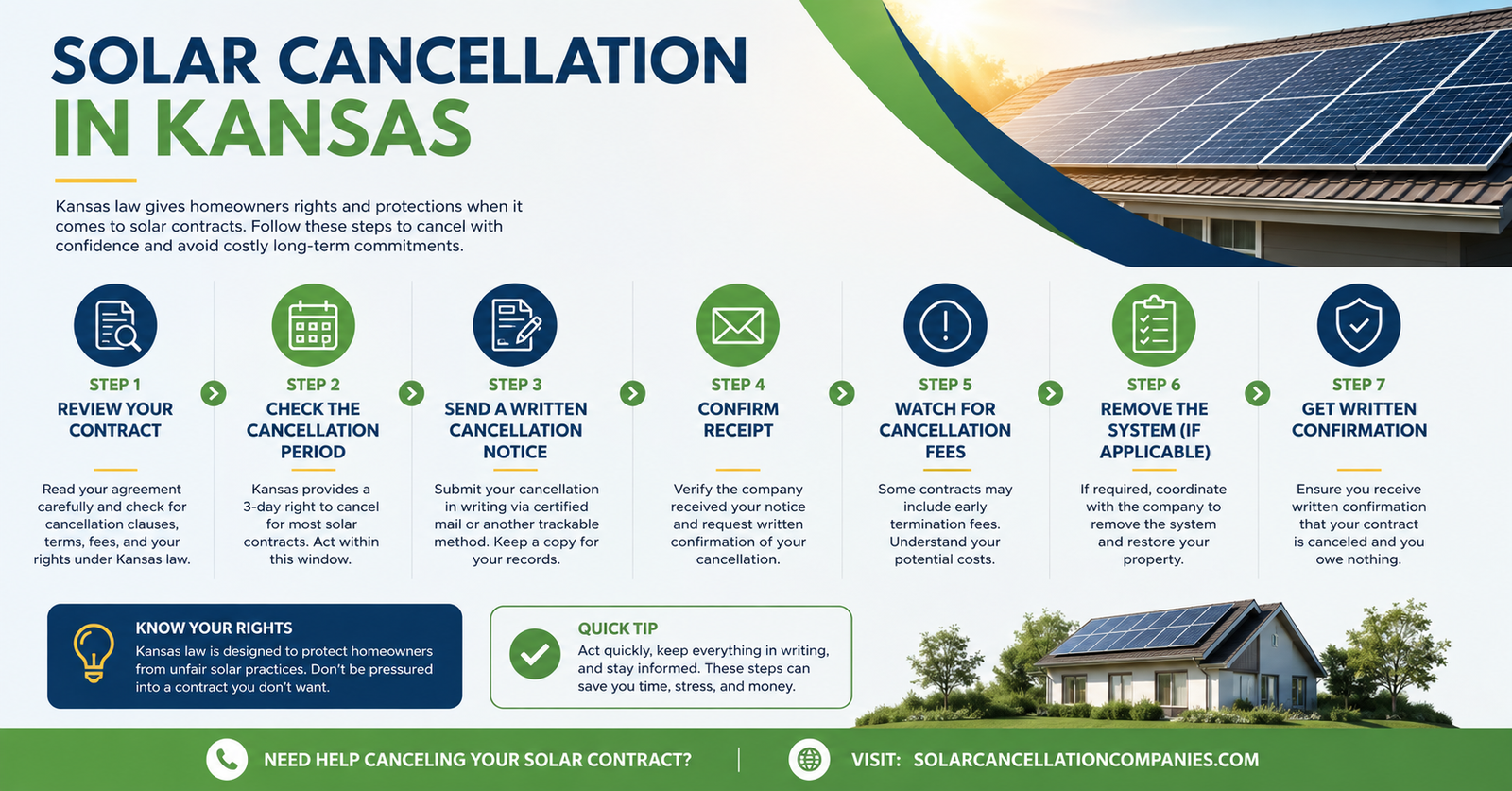 SOLAR CANCELLATION IN KANSAS

Kansas law gives homeowners rights and protections when it comes to solar contracts. Follow these steps to cancel with confidence and avoid costly long-term commitments.

STEP 1
REVIEW YOUR CONTRACT

Read your agreement carefully and check for cancellation clauses, terms, fees, and your rights under Kansas law.

STEP 2
CHECK THE CANCELLATION PERIOD

Kansas provides a 3-day right to cancel for most solar contracts. Act within this window.

STEP 3
SEND A WRITTEN CANCELLATION NOTICE

Submit your cancellation in writing via certified mail or another trackable method. Keep a copy for your records.

STEP 4
CONFIRM RECEIPT

Verify the company received your notice and request written confirmation of your cancellation.

STEP 5
WATCH FOR CANCELLATION FEES

Some contracts may include early termination fees. Understand your potential costs.

STEP 6
REMOVE THE SYSTEM (IF APPLICABLE)

If required, coordinate with the company to remove the system and restore your property.

STEP 7
GET WRITTEN CONFIRMATION

Ensure you receive written confirmation that your contract is canceled and you owe nothing.

KNOW YOUR RIGHTS
Kansas law is designed to protect homeowners from unfair solar practices. Don't be pressured into a contract you don't want.

QUICK TIP
Act quickly, keep everything in writing, and stay informed. These steps can save you time, stress, and money.

NEED HELP CANCELING YOUR SOLAR CONTRACT?

VISIT: SOLARCANCELLATIONCOMPANIES.COM